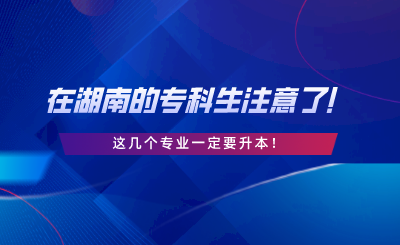 在湖南的专科生注意了!

这几个专业一定要升本!